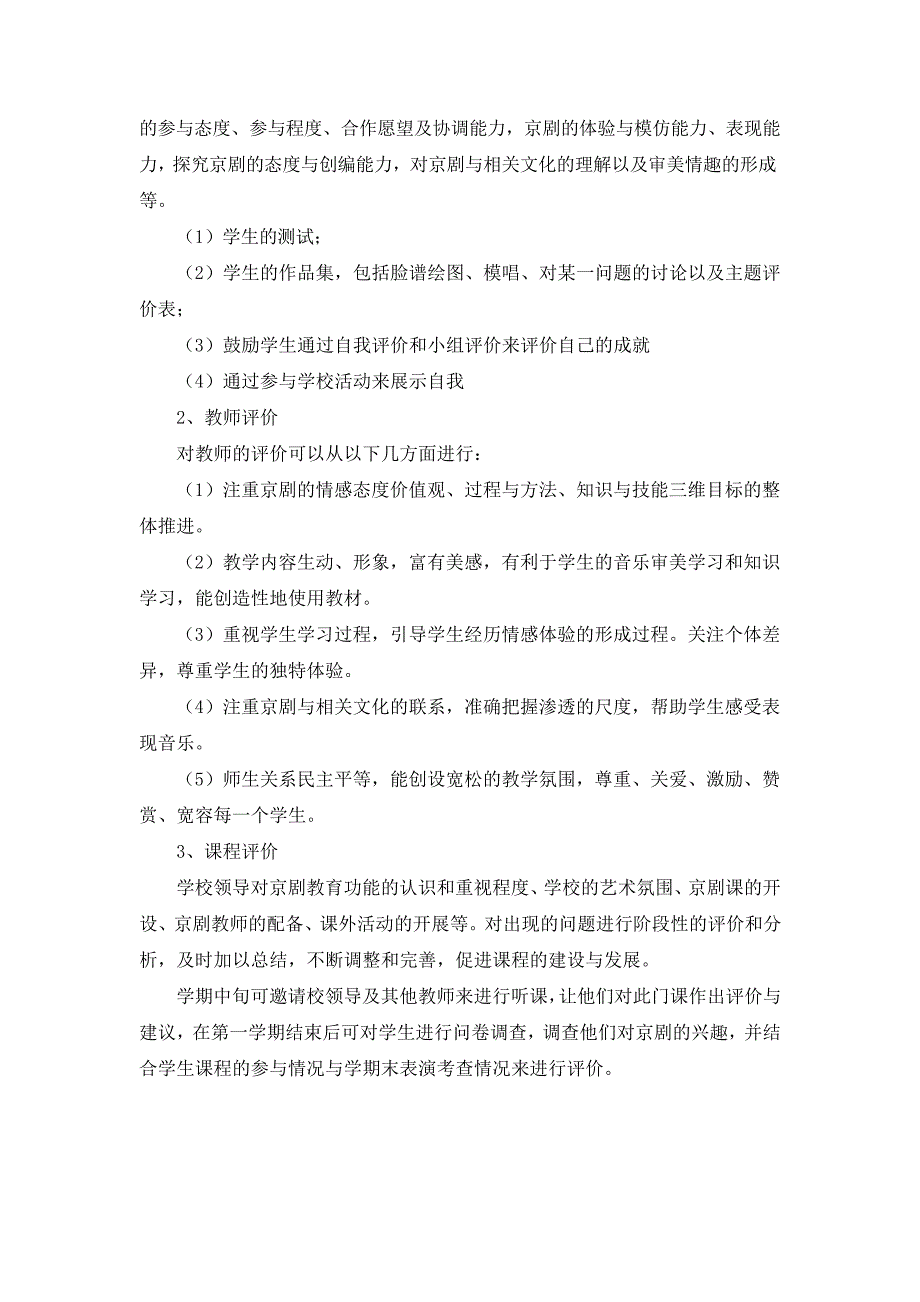 的参与态度、参与程度、合作愿望及协调能力，京剧的体验与模仿能力、表现能力，探究京剧的态度与创编能力，对京剧与相关文化的理解以及审美情趣的形成等。

（1）学生的测试；

（2）学生的作品集，包括脸谱绘图、模唱、对某一问题的讨论以及主题评价表；

（3）鼓励学生通过自我评价和小组评价来评价自己的成就

（4）通过参与学校活动来展示自我

2、教师评价

对教师的评价可以从以下几方面进行：

（1）注重京剧的情感态度价值观、过程与方法、知识与技能三维目标的整体推进。

（2）教学内容生动、形象，富有美感，有利于学生的音乐审美学习和知识学习，能创造性地使用教材。

（3）重视学生学习过程，引导学生经历情感体验的形成过程。关注个体差异，尊重学生的独特体验。

（4）注重京剧与相关文化的联系，准确把握渗透的尺度，帮助学生感受表现音乐。

（5）师生关系民主平等，能创设宽松的教学氛围，尊重、关爱、激励、赞赏、宽容每一个学生。

3、课程评价

学校领导对京剧教育功能的认识和重视程度、学校的艺术氛围、京剧课的开设、京剧教师的配备、课外活动的开展等。对出现的问题进行阶段性的评价和分析，及时加以总结，不断调整和完善，促进课程的建设与发展。

学期中旬可邀请校领导及其他教师来进行听课，让他们对此门课作出评价与建议，在第一学期结束后可对学生进行问卷调查，调查他们对京剧的兴趣，并结合学生课程的参与情况与学期末表演考查情况来进行评价。